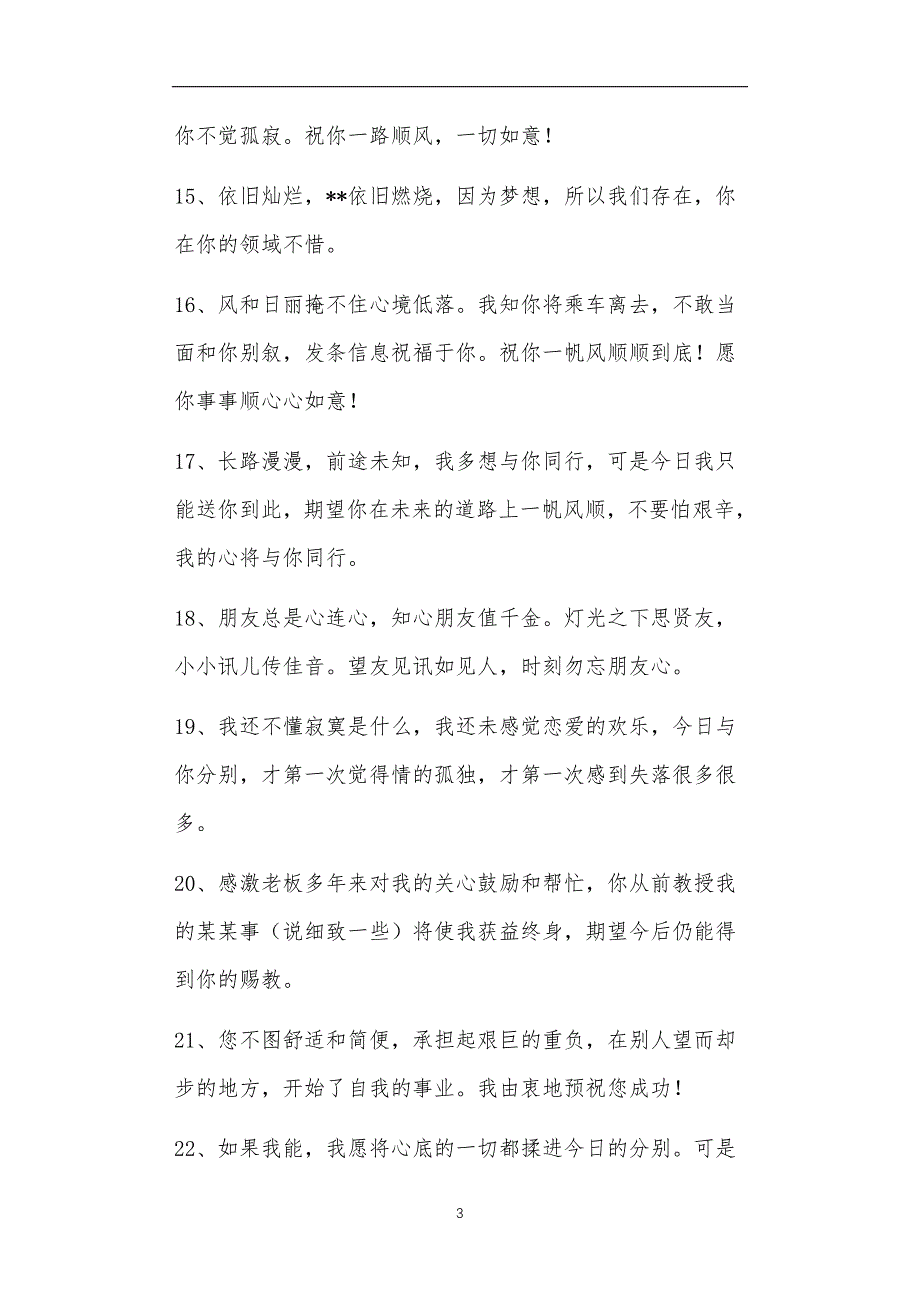 你不觉孤寂。祝你一路顺风，一切如意！

15、依旧灿烂，**依旧燃烧，因为梦想，所以我们存在，你在你的领域不惜。

16、风和日丽掩不住心境低落。我知你将乘车离去，不敢当面和你别叙，发条信息祝福于你。祝你一帆风顺顺到底！愿你事事顺心心如意！

17、长路漫漫，前途未知，我多想与你同行，可是今日我只能送你到此，期望你在未来的道路上一帆风顺，不要怕艰辛，我的心将与你同行。

18、朋友总是心连心，知心朋友值千金。灯光之下思贤友，小小讯儿传佳音。望友见讯如见人，时刻勿忘朋友心。

19、我还不懂寂寞是什么，我还未感觉恋爱的欢乐，今日与你分别，才第一次觉得情的孤独，才第一次感到失落很多很多。

20、感激老板多年来对我的关心鼓励和帮忙，你从前教授我的某某事（说细致一些）将使我获益终身，期望今后仍能得到你的赐教。

21、您不图舒适和简便，承担起艰巨的重负，在别人望而却步的地方，开始了自我的事业。我由衷地预祝您成功！

22、如果我能，我愿将心底的一切都揉进今日的分别。可是

3